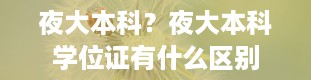 夜大本科？夜大本科学位证有什么区别